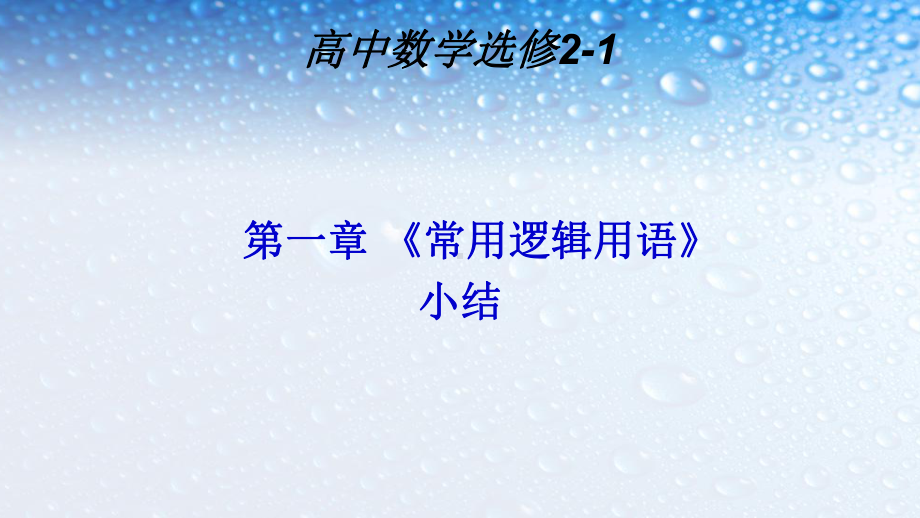 高中数学选修2-1

第一章 《常用逻辑用语》
小结